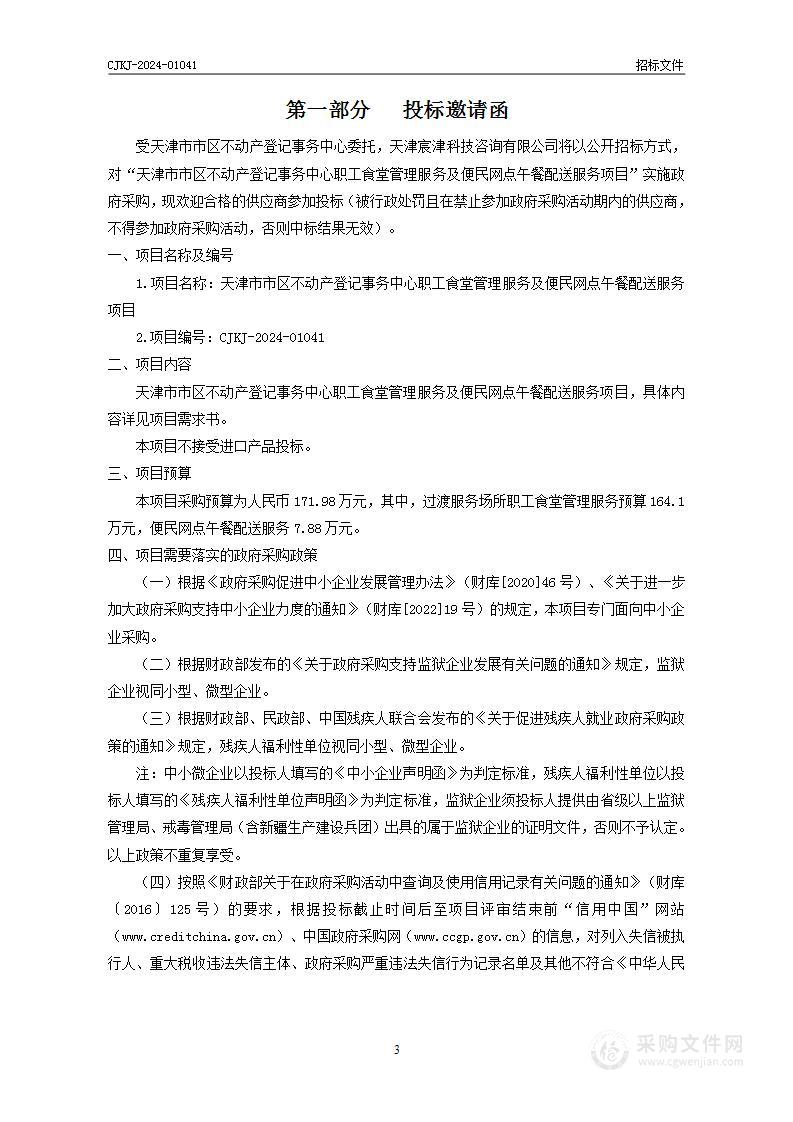 CJKJ-2024-01041

招标文件

第一部分　投标邀请函

受天津市市区不动产登记事务中心委托，天津宸津科技咨询有限公司将以公开招标方式，对“天津市市区不动产登记事务中心职工食堂管理服务及便民网点午餐配送服务项目”实施政府采购，现欢迎合格的供应商参加投标（被行政处罚且在禁止参加政府采购活动期内的供应商，不得参加政府采购活动，否则中标结果无效）。

一、项目名称及编号

1.项目名称：天津市市区不动产登记事务中心职工食堂管理服务及便民网点午餐配送服务项目

2.项目编号：CJKJ-2024-01041

二、项目内容

天津市市区不动产登记事务中心职工食堂管理服务及便民网点午餐配送服务项目，具体内容详见项目需求书。

本项目不接受进口产品投标。

三、项目预算

本项目采购预算为人民币 171.98 万元，其中，过渡服务场所职工食堂管理服务预算 164.1 万元，便民网点午餐配送服务 7.88 万元。

四、项目需要落实的政府采购政策

（一）根据《政府采购促进中小企业发展管理办法》（财库[2020]46 号）、《关于进一步加大政府采购支持中小企业力度的通知》（财库[2022]19 号）的规定，本项目专门面向中小企业采购。

（二）根据财政部发布的《关于政府采购支持监狱企业发展有关问题的通知》规定，监狱企业视同小型、微型企业。

（三）根据财政部、民政部、中国残疾人联合会发布的《关于促进残疾人就业政府采购政策的通知》规定，残疾人福利性单位视同小型、微型企业。

注：中小微企业以投标人填写的《中小企业声明函》为判定标准，残疾人福利性单位以投标人填写的《残疾人福利性单位声明函》为判定标准，监狱企业须投标人提供由省级以上监狱管理局、戒毒管理局（含新疆生产建设兵团）出具的属于监狱企业的证明文件，否则不予认定。以上政策不重复享受。

（四）按照《财政部关于在政府采购活动中查询及使用信用记录有关问题的通知》（财库〔2016〕125 号）的要求，根据投标截止时间后至项目评审结束前“信用中国”网站（www.creditchina.gov.cn）、中国政府采购网（www.ccgp.gov.cn）的信息，对列入失信被执行人、重大税收违法失信主体、政府采购严重违法失信行为记录名单及其他不符合《中华人民

3

采购文件网
www.cgwenjian.com